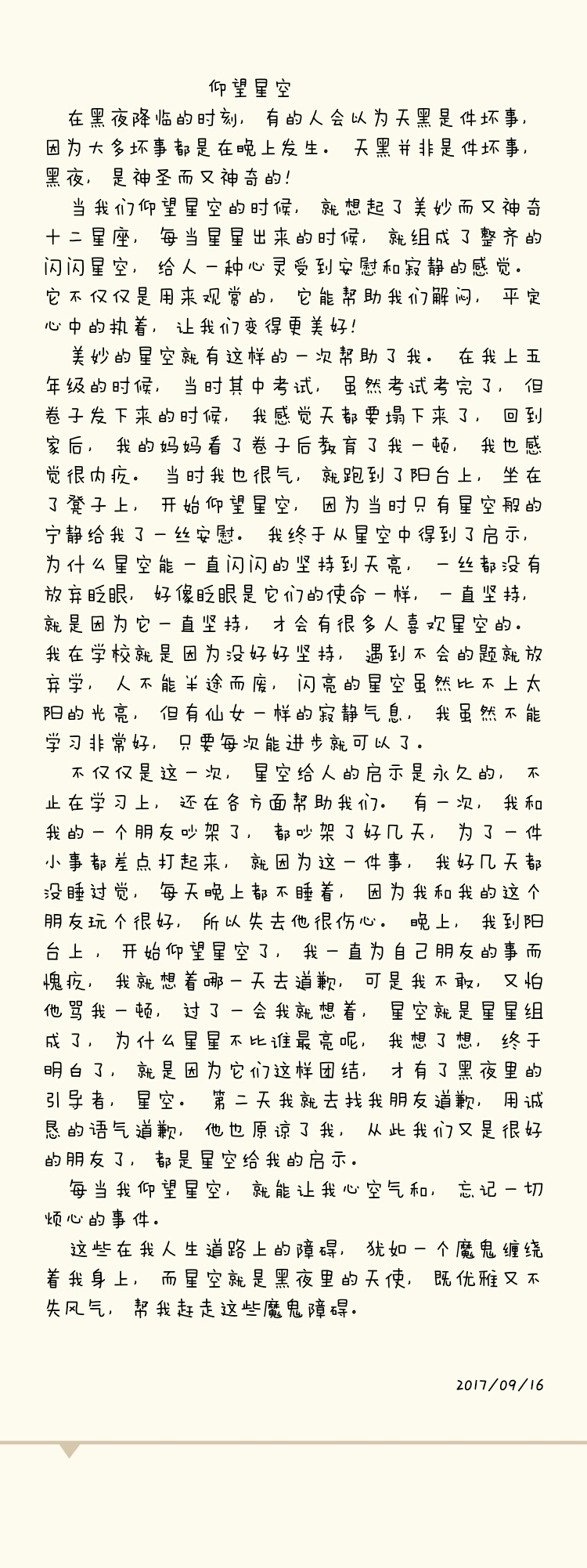 仰望星空

在黑夜降临的时刻，有的人会以为天黑是件坏事，因为大多坏事都是在晚上发生。天黑并非是件坏事，黑夜，是神圣而又神奇的！

当我们仰望星空的时候，就想起了美妙而又神奇十二星座，每当星星出来的时候，就组成了整齐的闪闪星空，给人一种心灵受到安慰和寂静的感觉。它不仅仅是用来观赏的，它能帮助我们解闷，平定心中的执着，让我们变得更美好！

美妙的星空就有这样的一次帮助了我。在我上五年级的时候，当时其中考试，虽然考试考完了，但卷子发下来的时候，我感觉天都要塌下来了，回到家后，我的妈妈看了卷子后教育了我一顿，我也感觉很内疚。当时我也很气，就跑到了阳台上，坐在了凳子上，开始仰望星空，因为当时只有星空般的宁静给我了一丝安慰。我终于从星空中得到了启示，为什么星空能一直闪闪的坚持到天亮，一丝都没有放弃眨眼，好像眨眼是它们的使命一样，一直坚持，就是因为它一直坚持，才会有很多人喜欢星空的。我在学校就是因为没好好坚持，遇到不会的题就放弃学，人不能半途而废，闪亮的星空虽然比不上太阳的光亮，但有仙女一样的寂静气息，我虽然不能学习非常好，只要每次能进步就可以了。

不仅仅是这一次，星空给人的启示是永久的，不止在学习上，还在各方面帮助我们。有一次，我和我的一个朋友吵架了，都吵架了好几天，为了一件小事都差点打起来，就因为这一件事，我好几天都没睡过觉，每天晚上都不睡着，因为我和我的这个朋友玩个很好，所以失去他很伤心。晚上，我到阳台上，开始仰望星空了，我一直为自己朋友的事而愧疚，我就想着哪一天去道歉，可是我不敢，又怕他骂我一顿，过了一会我就想着，星空就是星星组成了，为什么星星不比谁最亮呢，我想了想，终于明白了，就是因为它们这样团结，才有了黑夜里的引导者，星空。第二天我就去找我朋友道歉，用诚恳的语气道歉，他也原谅了我，从此我们又是很好的朋友了，都是星空给我的启示。

每当我仰望星空，就能让我心空气和，忘记一切烦心的事件。

这些在我人生道路上的障碍，犹如一个魔鬼缠绕着我身上，而星空就是黑夜里的天使，既优雅又不失风气，帮我赶走这些魔鬼障碍。

2017/09/16